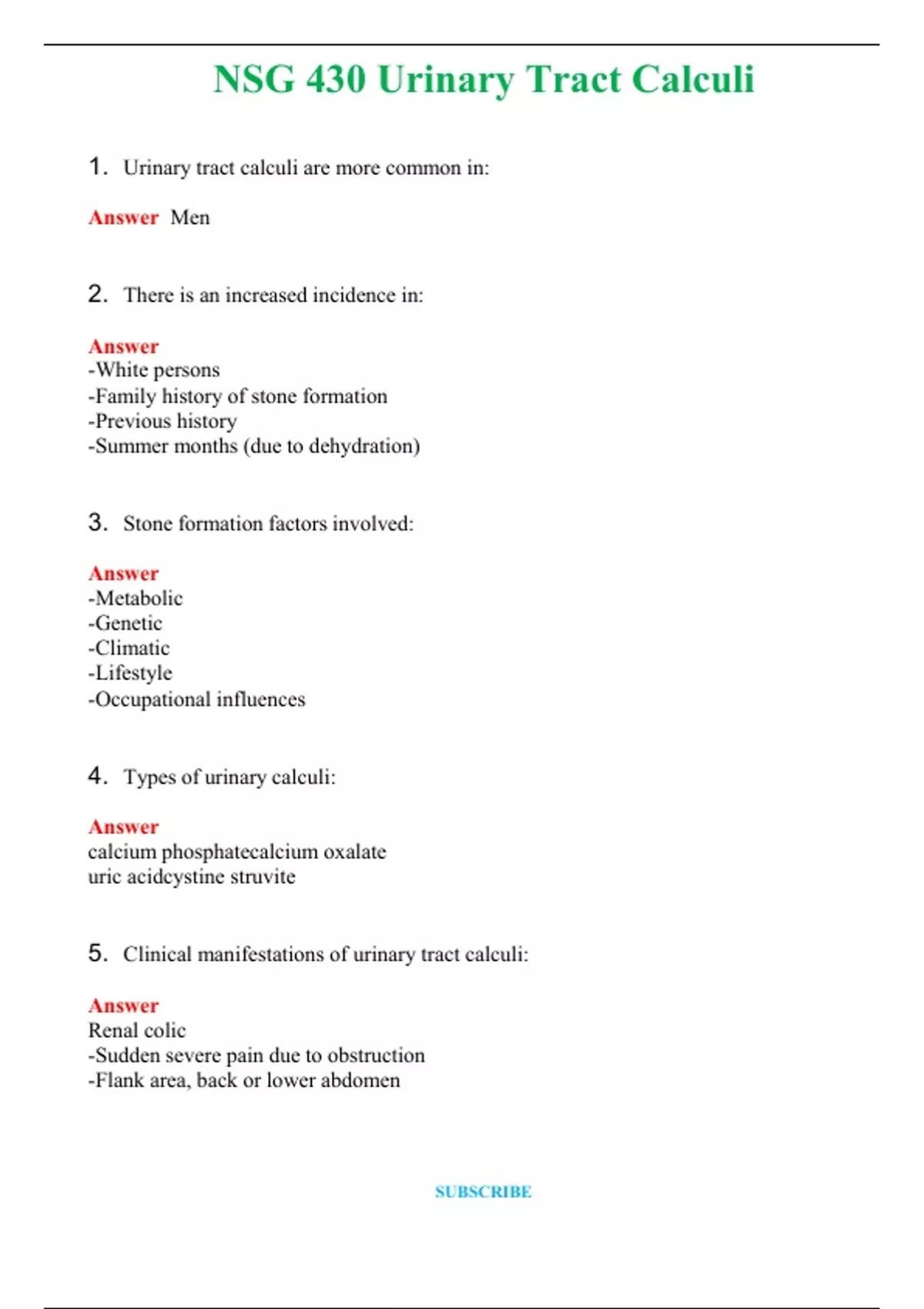 NSG 430 Urinary Tract Calculi

1. Urinary tract calculi are more common in:

Answer Men

2. There is an increased incidence in:

Answer
-White persons
-Family history of stone formation
-Previous history
-Summer months (due to dehydration)

3. Stone formation factors involved:

Answer
-Metabolic
-Genetic
-Climatic
-Lifestyle
-Occupational influences

4. Types of urinary calculi:

Answer
calcium phosphatecalcium oxalate
uric acidcystine struvite

5. Clinical manifestations of urinary tract calculi:

Answer
Renal colic
-Sudden severe pain due to obstruction
-Flank area, back or lower abdomen

SUBSCRIBE